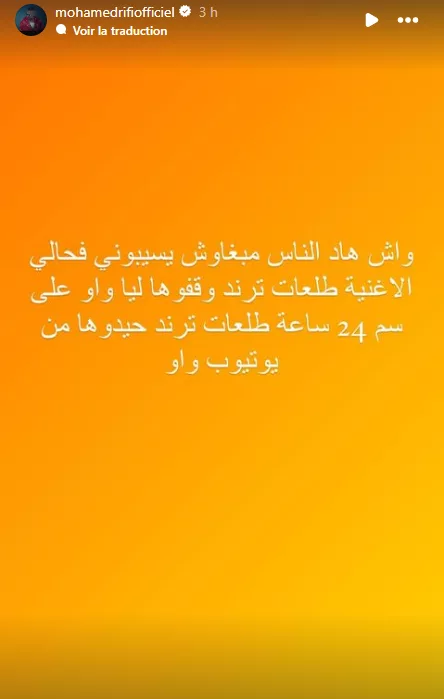 mohamedrifiofficiel 3 h
Voir la traduction

واش هاد الناس مبغاوش يسيبوني فحالي الاغنية طلعات ترند وقفوها ليا واو على سم 24 ساعة طلعات ترند حيدوها من يوتيوب واو